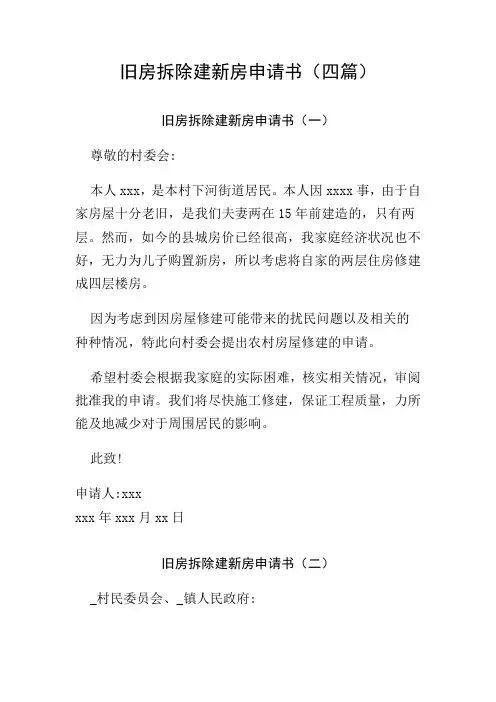 旧房拆除建新房申请书（四篇）

旧房拆除建新房申请书（一）

尊敬的村委会：

本人 xxx，是本村下河街道居民。本人因 xxxx 事，由于自家房屋十分老旧，是我们夫妻两在 15 年前建造的，只有两层。然而，如今的县城房价已经很高，我家庭经济状况也不好，无力为儿子购置新房，所以考虑将自家的两层住房修建成四层楼房。

因为考虑到因房屋修建可能带来的扰民问题以及相关的种种情况，特此向村委会提出农村房屋修建的申请。

希望村委会根据我家庭的实际困难，核实相关情况，审阅批准我的申请。我们将尽快施工修建，保证工程质量，力所能及地减少对于周围居民的影响。

此致！

申请人:xxx
xxx 年 xxx 月 xx 日

旧房拆除建新房申请书（二）

_村民委员会、_镇人民政府：